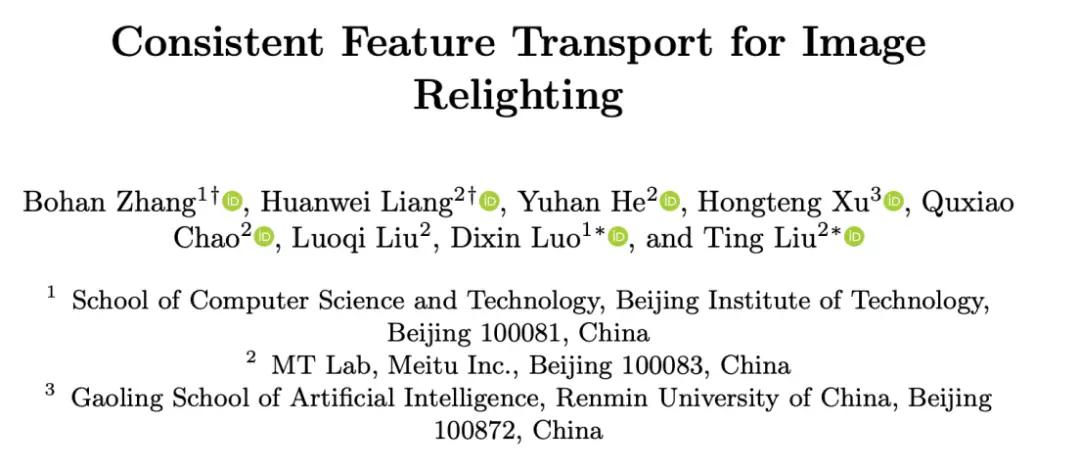 Consistent Feature Transport for Image Relighting

Bohan Zhang$^{1\dagger}$, Huanwei Liang$^{2\dagger}$, Yuhan He$^{2}$, Hongteng Xu$^{3}$, Quxiao Chao$^{2}$, Luoqi Liu$^{2}$, Dixin Luo$^{1*}$, and Ting Liu$^{2*}$

$^{1}$ School of Computer Science and Technology, Beijing Institute of Technology, Beijing 100081, China
$^{2}$ MT Lab, Meitu Inc., Beijing 100083, China
$^{3}$ Gaoling School of Artificial Intelligence, Renmin University of China, Beijing 100872, China